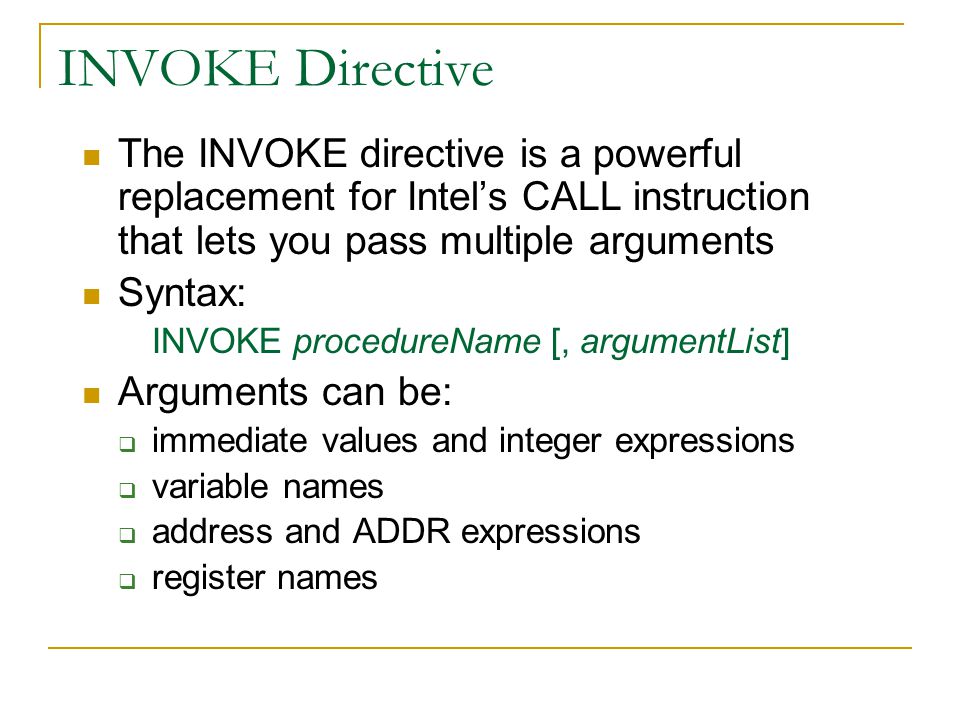 INVOKE Directive

The INVOKE directive is a powerful replacement for Intel's CALL instruction that lets you pass multiple arguments

Syntax:

INVOKE procedureName [, argumentList]

Arguments can be:

immediate values and integer expressions

variable names

address and ADDR expressions

register names